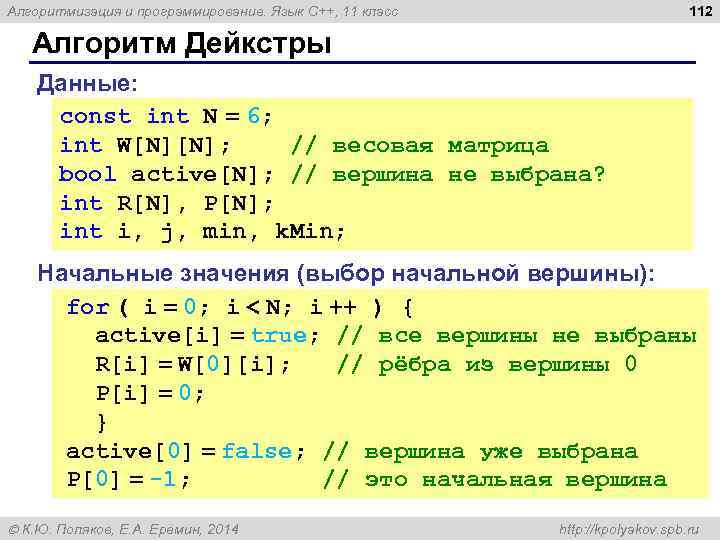 Алгоритмизация и программирование. Язык C++, 11 класс

112

Алгоритм Дейкстры

Данные:

const int N = 6;
int W[N][N];    // весовая матрица
bool active[N]; // вершина не выбрана?
int R[N], P[N];
int i, j, min, kMin;

Начальные значения (выбор начальной вершины):

for ( i = 0; i < N; i ++ ) {
  active[i] = true; // все вершины не выбраны
  R[i] = W[0][i];   // рёбра из вершины 0
  P[i] = 0;
  }
active[0] = false; // вершина уже выбрана
P[0] = -1;         // это начальная вершина

© К.Ю. Поляков, Е.А. Еремин, 2014

http://kpolyakov.spb.ru